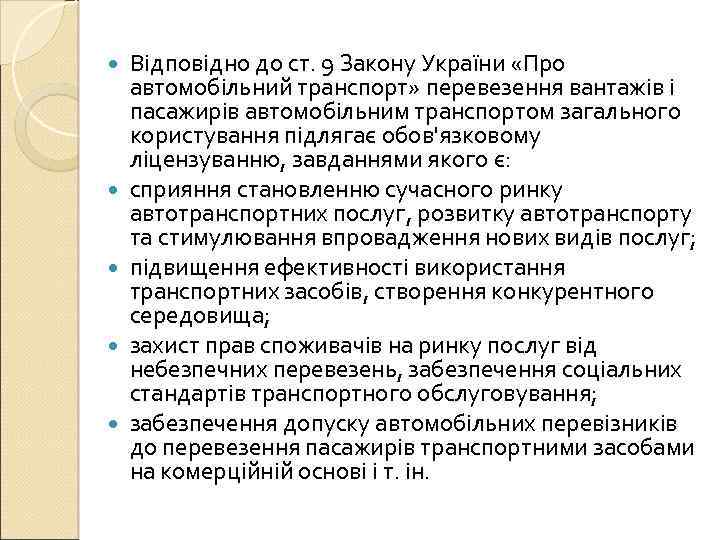 Відповідно до ст. 9 Закону України «Про автомобільний транспорт» перевезення вантажів і пасажирів автомобільним транспортом загального користування підлягає обов'язковому ліцензуванню, завданнями якого є:

сприяння становленню сучасного ринку автотранспортних послуг, розвитку автотранспорту та стимулювання впровадження нових видів послуг;

підвищення ефективності використання транспортних засобів, створення конкурентного середовища;

захист прав споживачів на ринку послуг від небезпечних перевезень, забезпечення соціальних стандартів транспортного обслуговування;

забезпечення допуску автомобільних перевізників до перевезення пасажирів транспортними засобами на комерційній основі і т. ін.